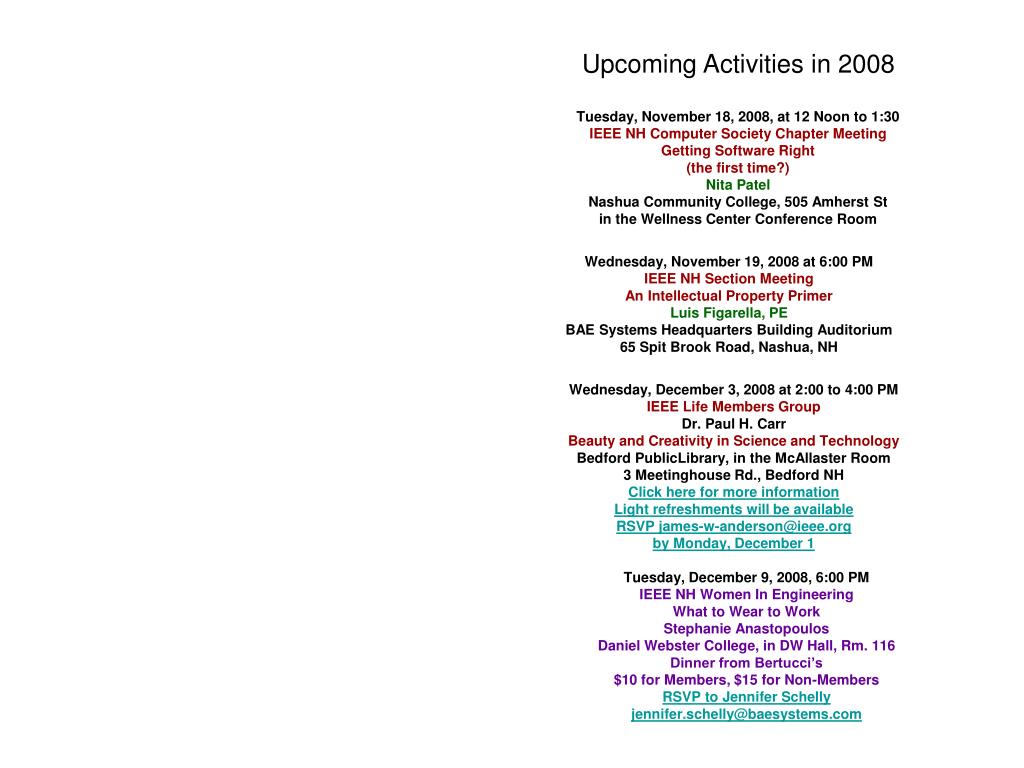 Upcoming Activities in 2008

Tuesday, November 18, 2008, at 12 Noon to 1:30
IEEE NH Computer Society Chapter Meeting
Getting Software Right
(the first time?)
Nita Patel
Nashua Community College, 505 Amherst St
in the Wellness Center Conference Room

Wednesday, November 19, 2008 at 6:00 PM
IEEE NH Section Meeting
An Intellectual Property Primer
Luis Figarella, PE
BAE Systems Headquarters Building Auditorium
65 Spit Brook Road, Nashua, NH

Wednesday, December 3, 2008 at 2:00 to 4:00 PM
IEEE Life Members Group
Dr. Paul H. Carr
Beauty and Creativity in Science and Technology
Bedford PublicLibrary, in the McAllaster Room
3 Meetinghouse Rd., Bedford NH
Click here for more information
Light refreshments will be available
RSVP james-w-anderson@ieee.org
by Monday, December 1

Tuesday, December 9, 2008, 6:00 PM
IEEE NH Women In Engineering
What to Wear to Work
Stephanie Anastopoulos
Daniel Webster College, in DW Hall, Rm. 116
Dinner from Bertucci's
$10 for Members, $15 for Non-Members
RSVP to Jennifer Schelly
jennifer.schelly@baesystems.com